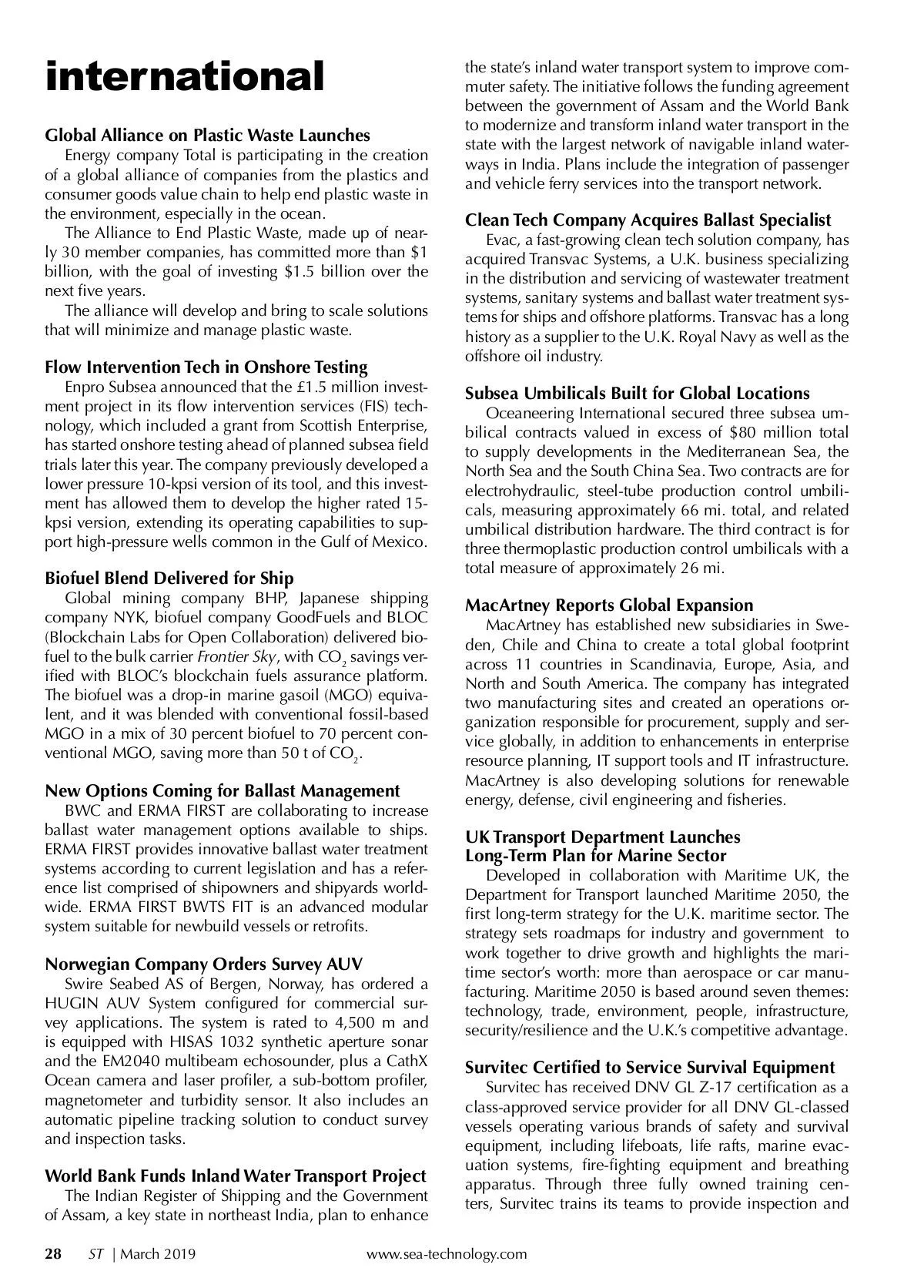 international

Global Alliance on Plastic Waste Launches
Energy company Total is participating in the creation of a global alliance of companies from the plastics and consumer goods value chain to help end plastic waste in the environment, especially in the ocean.

The Alliance to End Plastic Waste, made up of nearly 30 member companies, has committed more than $1 billion, with the goal of investing $1.5 billion over the next five years.

The alliance will develop and bring to scale solutions that will minimize and manage plastic waste.

Flow Intervention Tech in Onshore Testing
Enpro Subsea announced that the £1.5 million investment project in its flow intervention services (FIS) technology, which included a grant from Scottish Enterprise, has started onshore testing ahead of planned subsea field trials later this year. The company previously developed a lower pressure 10-kpsi version of its tool, and this investment has allowed them to develop the higher rated 15-kpsi version, extending its operating capabilities to support high-pressure wells common in the Gulf of Mexico.

Biofuel Blend Delivered for Ship
Global mining company BHP, Japanese shipping company NYK, biofuel company GoodFuels and BLOC (Blockchain Labs for Open Collaboration) delivered biofuel to the bulk carrier Frontier Sky, with $CO_2$ savings verified with BLOC's blockchain fuels assurance platform. The biofuel was a drop-in marine gasoil (MGO) equivalent, and it was blended with conventional fossil-based MGO in a mix of 30 percent biofuel to 70 percent conventional MGO, saving more than 50 t of $CO_2$.

New Options Coming for Ballast Management
BWC and ERMA FIRST are collaborating to increase ballast water management options available to ships. ERMA FIRST provides innovative ballast water treatment systems according to current legislation and has a reference list comprised of shipowners and shipyards worldwide. ERMA FIRST BWTS FIT is an advanced modular system suitable for newbuild vessels or retrofits.

Norwegian Company Orders Survey AUV
Swire Seabed AS of Bergen, Norway, has ordered a HUGIN AUV System configured for commercial survey applications. The system is rated to 4,500 m and is equipped with HISAS 1032 synthetic aperture sonar and the EM2040 multibeam echosounder, plus a CathX Ocean camera and laser profiler, a sub-bottom profiler, magnetometer and turbidity sensor. It also includes an automatic pipeline tracking solution to conduct survey and inspection tasks.

World Bank Funds Inland Water Transport Project
The Indian Register of Shipping and the Government of Assam, a key state in northeast India, plan to enhance the state's inland water transport system to improve commuter safety. The initiative follows the funding agreement between the government of Assam and the World Bank to modernize and transform inland water transport in the state with the largest network of navigable inland waterways in India. Plans include the integration of passenger and vehicle ferry services into the transport network.

Clean Tech Company Acquires Ballast Specialist
Evac, a fast-growing clean tech solution company, has acquired Transvac Systems, a U.K. business specializing in the distribution and servicing of wastewater treatment systems, sanitary systems and ballast water treatment systems for ships and offshore platforms. Transvac has a long history as a supplier to the U.K. Royal Navy as well as the offshore oil industry.

Subsea Umbilicals Built for Global Locations
Oceaneering International secured three subsea umbilical contracts valued in excess of $80 million total to supply developments in the Mediterranean Sea, the North Sea and the South China Sea. Two contracts are for electrohydraulic, steel-tube production control umbilicals, measuring approximately 66 mi. total, and related umbilical distribution hardware. The third contract is for three thermoplastic production control umbilicals with a total measure of approximately 26 mi.

MacArtney Reports Global Expansion
MacArtney has established new subsidiaries in Sweden, Chile and China to create a total global footprint across 11 countries in Scandinavia, Europe, Asia, and North and South America. The company has integrated two manufacturing sites and created an operations organization responsible for procurement, supply and service globally, in addition to enhancements in enterprise resource planning, IT support tools and IT infrastructure. MacArtney is also developing solutions for renewable energy, defense, civil engineering and fisheries.

UK Transport Department Launches Long-Term Plan for Marine Sector
Developed in collaboration with Maritime UK, the Department for Transport launched Maritime 2050, the first long-term strategy for the U.K. maritime sector. The strategy sets roadmaps for industry and government to work together to drive growth and highlights the maritime sector's worth: more than aerospace or car manufacturing. Maritime 2050 is based around seven themes: technology, trade, environment, people, infrastructure, security/resilience and the U.K.'s competitive advantage.

Survitec Certified to Service Survival Equipment
Survitec has received DNV GL Z-17 certification as a class-approved service provider for all DNV GL-classed vessels operating various brands of safety and survival equipment, including lifeboats, life rafts, marine evacuation systems, fire-fighting equipment and breathing apparatus. Through three fully owned training centers, Survitec trains its teams to provide inspection and

28 ST | March 2019 www.sea-technology.com